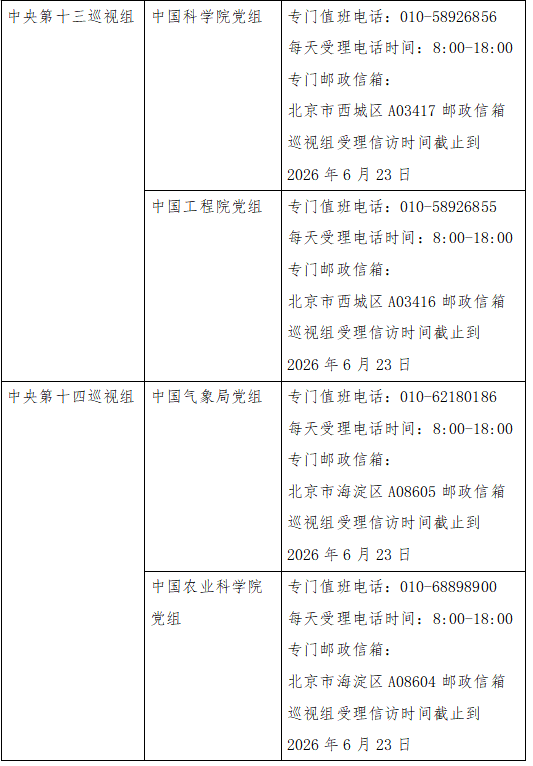 | 中央第十三巡视组 | 中国科学院党组 | 专门值班电话：010-58926856 每天受理电话时间：8:00-18:00 专门邮政信箱：北京市西城区A03417邮政信箱 巡视组受理信访时间截止到2026年6月23日 |
|---|---|---|
|  | 中国工程院党组 | 专门值班电话：010-58926855 每天受理电话时间：8:00-18:00 专门邮政信箱：北京市西城区A03416邮政信箱 巡视组受理信访时间截止到2026年6月23日 |
| 中央第十四巡视组 | 中国气象局党组 | 专门值班电话：010-62180186 每天受理电话时间：8:00-18:00 专门邮政信箱：北京市海淀区A08605邮政信箱 巡视组受理信访时间截止到2026年6月23日 |
|  | 中国农业科学院党组 | 专门值班电话：010-68898900 每天受理电话时间：8:00-18:00 专门邮政信箱：北京市海淀区A08604邮政信箱 巡视组受理信访时间截止到2026年6月23日 |